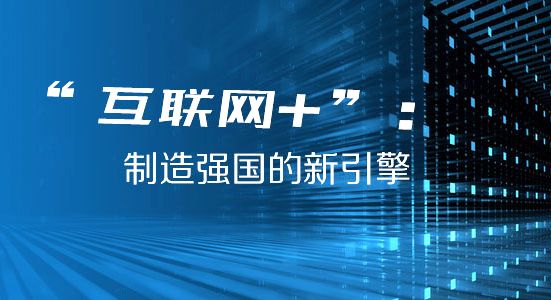 “互联网+”：
制造强国的新引擎